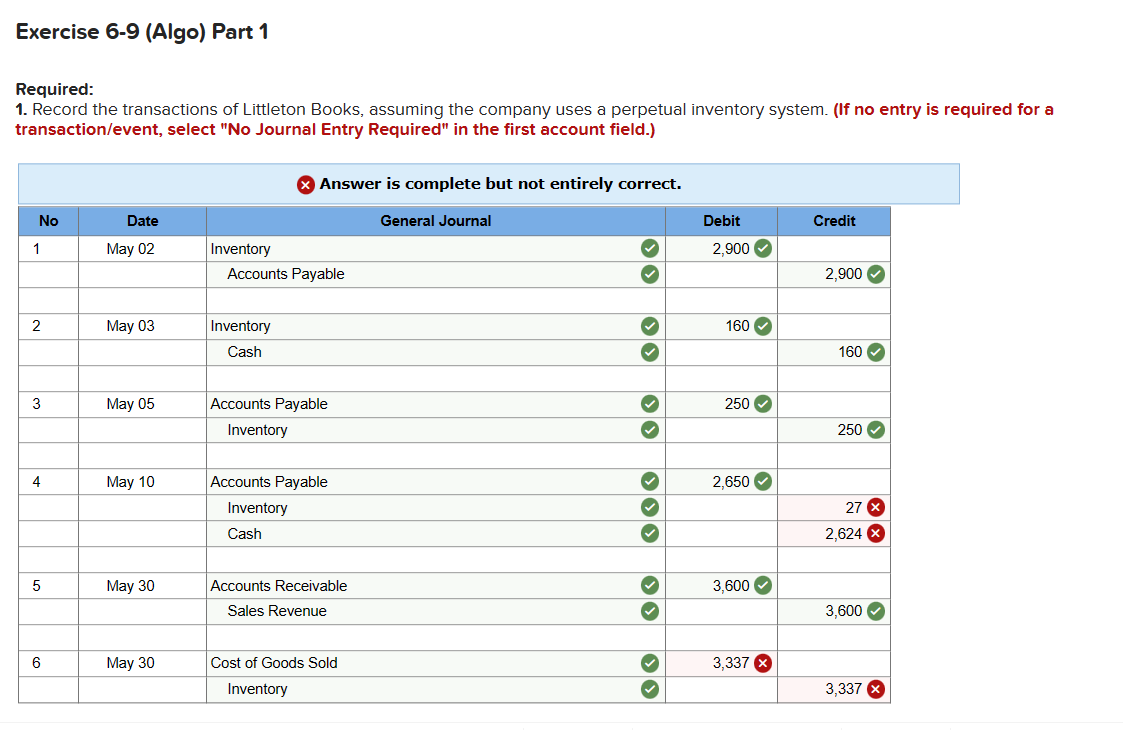 Exercise 6-9 (Algo) Part 1

Required:
1. Record the transactions of Littleton Books, assuming the company uses a perpetual inventory system. (If no entry is required for a transaction/event, select "No Journal Entry Required" in the first account field.)

Answer is complete but not entirely correct.

| No | Date | General Journal | Debit | Credit |
|---|---|---|---|---|
| 1 | May 02 | Inventory | 2,900 | |
| | | Accounts Payable | | 2,900 |
| | | | | |
| 2 | May 03 | Inventory | 160 | |
| | | Cash | | 160 |
| | | | | |
| 3 | May 05 | Accounts Payable | 250 | |
| | | Inventory | | 250 |
| | | | | |
| 4 | May 10 | Accounts Payable | 2,650 | |
| | | Inventory | | 27 |
| | | Cash | | 2,624 |
| | | | | |
| 5 | May 30 | Accounts Receivable | 3,600 | |
| | | Sales Revenue | | 3,600 |
| | | | | |
| 6 | May 30 | Cost of Goods Sold | 3,337 | |
| | | Inventory | | 3,337 |